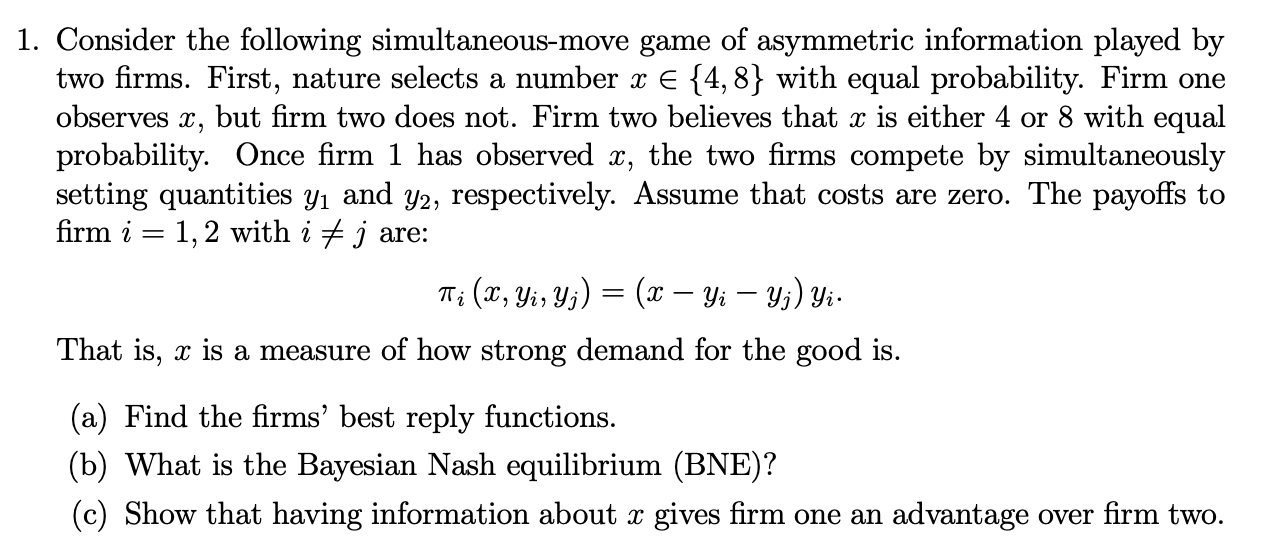 1. Consider the following simultaneous-move game of asymmetric information played by two firms. First, nature selects a number $x \in \{4, 8\}$ with equal probability. Firm one observes $x$, but firm two does not. Firm two believes that $x$ is either 4 or 8 with equal probability. Once firm 1 has observed $x$, the two firms compete by simultaneously setting quantities $y_1$ and $y_2$, respectively. Assume that costs are zero. The payoffs to firm $i = 1, 2$ with $i \neq j$ are:

$\pi_i (x, y_i, y_j) = (x - y_i - y_j) y_i.$

That is, $x$ is a measure of how strong demand for the good is.

(a) Find the firms' best reply functions.

(b) What is the Bayesian Nash equilibrium (BNE)?

(c) Show that having information about $x$ gives firm one an advantage over firm two.